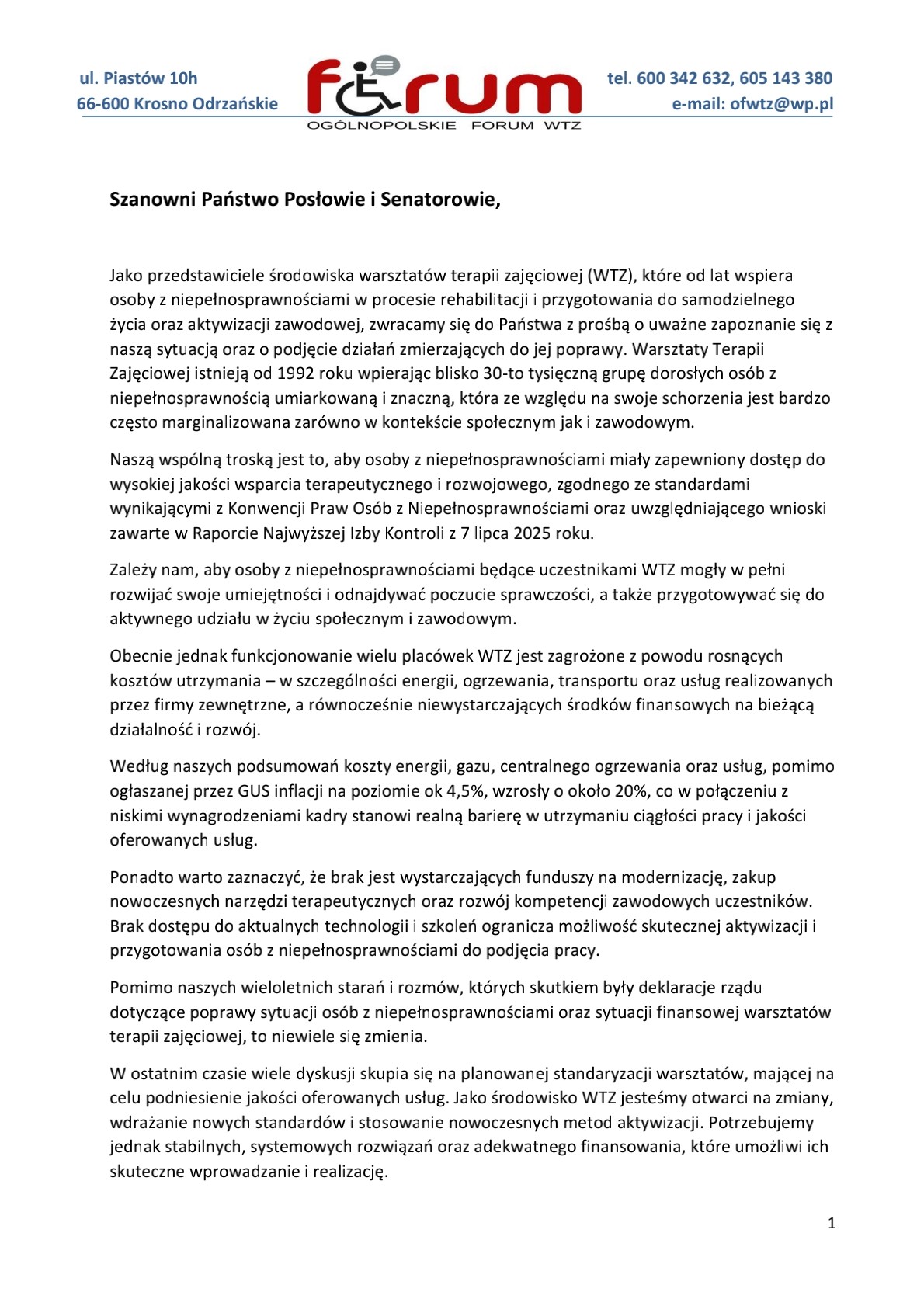 ul. Piastów 10h
66-600 Krosno Odrzańskie

forum
OGÓLNOPOLSKIE FORUM WTZ

tel. 600 342 632, 605 143 380
e-mail: ofwtz@wp.pl

Szanowni Państwo Posłowie i Senatorowie,

Jako przedstawiciele środowiska warsztatów terapii zajęciowej (WTZ), które od lat wspiera osoby z niepełnosprawnościami w procesie rehabilitacji i przygotowania do samodzielnego życia oraz aktywizacji zawodowej, zwracamy się do Państwa z prośbą o uważne zapoznanie się z naszą sytuacją oraz o podjęcie działań zmierzających do jej poprawy. Warsztaty Terapii Zajęciowej istnieją od 1992 roku wpierając blisko 30-to tysięczną grupę dorosłych osób z niepełnosprawnością umiarkowaną i znaczną, która ze względu na swoje schorzenia jest bardzo często marginalizowana zarówno w kontekście społecznym jak i zawodowym.

Naszą wspólną troską jest to, aby osoby z niepełnosprawnościami miały zapewniony dostęp do wysokiej jakości wsparcia terapeutycznego i rozwojowego, zgodnego ze standardami wynikającymi z Konwencji Praw Osób z Niepełnosprawnościami oraz uwzględniającego wnioski zawarte w Raporcie Najwyższej Izby Kontroli z 7 lipca 2025 roku.

Zależy nam, aby osoby z niepełnosprawnościami będące uczestnikami WTZ mogły w pełni rozwijać swoje umiejętności i odnajdywać poczucie sprawczości, a także przygotowywać się do aktywnego udziału w życiu społecznym i zawodowym.

Obecnie jednak funkcjonowanie wielu placówek WTZ jest zagrożone z powodu rosnących kosztów utrzymania – w szczególności energii, ogrzewania, transportu oraz usług realizowanych przez firmy zewnętrzne, a równocześnie niewystarczających środków finansowych na bieżącą działalność i rozwój.

Według naszych podsumowań koszty energii, gazu, centralnego ogrzewania oraz usług, pomimo ogłaszanej przez GUS inflacji na poziomie ok 4,5%, wzrosły o około 20%, co w połączeniu z niskimi wynagrodzeniami kadry stanowi realną barierę w utrzymaniu ciągłości pracy i jakości oferowanych usług.

Ponadto warto zaznaczyć, że brak jest wystarczających funduszy na modernizację, zakup nowoczesnych narzędzi terapeutycznych oraz rozwój kompetencji zawodowych uczestników. Brak dostępu do aktualnych technologii i szkoleń ogranicza możliwość skutecznej aktywizacji i przygotowania osób z niepełnosprawnościami do podjęcia pracy.

Pomimo naszych wieloletnich starań i rozmów, których skutkiem były deklaracje rządu dotyczące poprawy sytuacji osób z niepełnosprawnościami oraz sytuacji finansowej warsztatów terapii zajęciowej, to niewiele się zmienia.

W ostatnim czasie wiele dyskusji skupia się na planowanej standaryzacji warsztatów, mającej na celu podniesienie jakości oferowanych usług. Jako środowisko WTZ jesteśmy otwarci na zmiany, wdrażanie nowych standardów i stosowanie nowoczesnych metod aktywizacji. Potrzebujemy jednak stabilnych, systemowych rozwiązań oraz adekwatnego finansowania, które umożliwi ich skuteczne wprowadzanie i realizację.

1